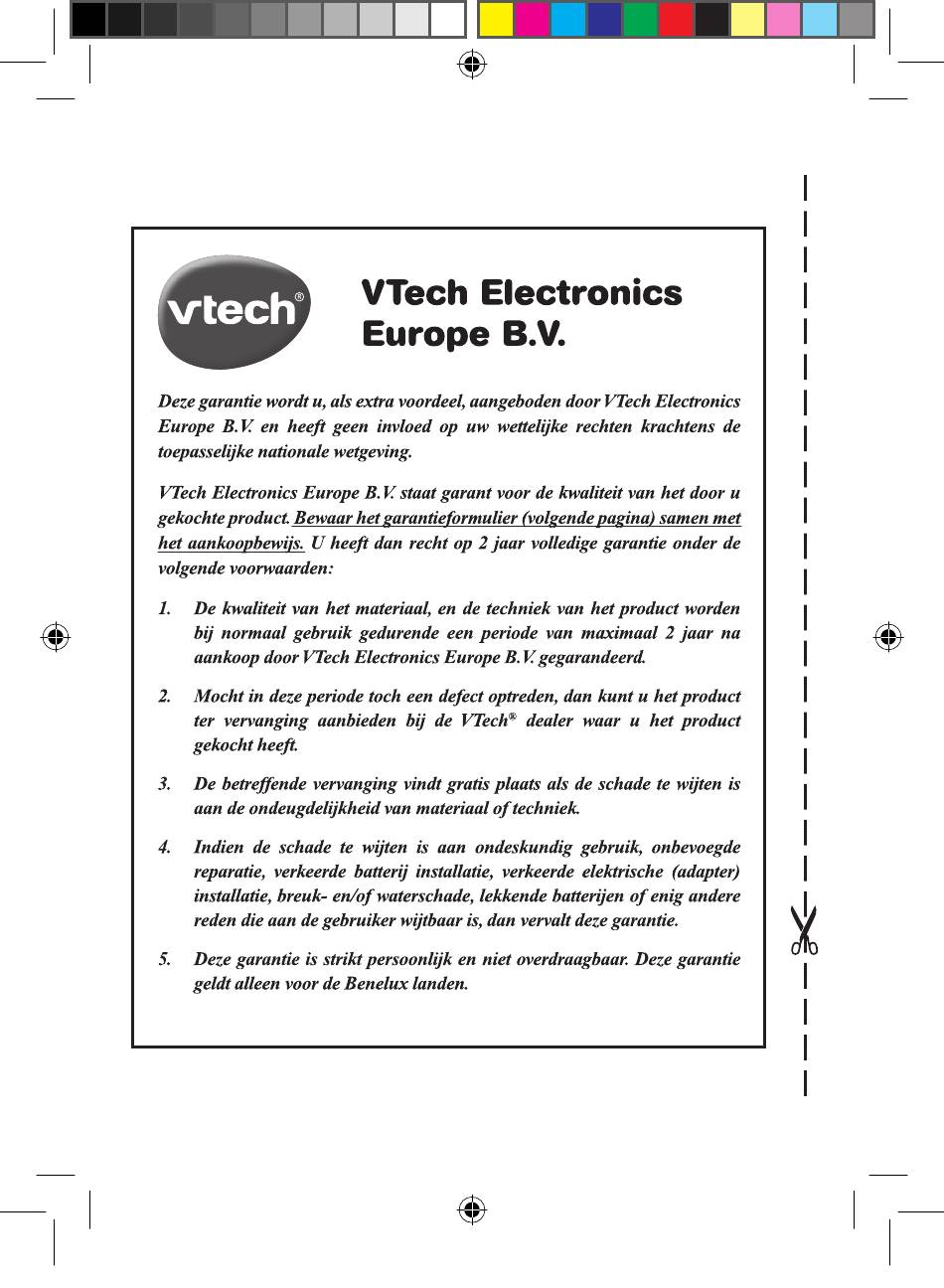 vtech®

VTech Electronics Europe B.V.

Deze garantie wordt u, als extra voordeel, aangeboden door VTech Electronics Europe B.V. en heeft geen invloed op uw wettelijke rechten krachtens de toepasselijke nationale wetgeving.

VTech Electronics Europe B.V. staat garant voor de kwaliteit van het door u gekochte product. Bewaar het garantieformulier (volgende pagina) samen met het aankoopbewijs. U heeft dan recht op 2 jaar volledige garantie onder de volgende voorwaarden:

1. De kwaliteit van het materiaal, en de techniek van het product worden bij normaal gebruik gedurende een periode van maximaal 2 jaar na aankoop door VTech Electronics Europe B.V. gegarandeerd.

2. Mocht in deze periode toch een defect optreden, dan kunt u het product ter vervanging aanbieden bij de VTech® dealer waar u het product gekocht heeft.

3. De betreffende vervanging vindt gratis plaats als de schade te wijten is aan de ondeugdelijkheid van materiaal of techniek.

4. Indien de schade te wijten is aan ondeskundig gebruik, onbevoegde reparatie, verkeerde batterij installatie, verkeerde elektrische (adapter) installatie, breuk- en/of waterschade, lekkende batterijen of enig andere reden die aan de gebruiker wijtbaar is, dan vervalt deze garantie.

5. Deze garantie is strikt persoonlijk en niet overdraagbaar. Deze garantie geldt alleen voor de Benelux landen.